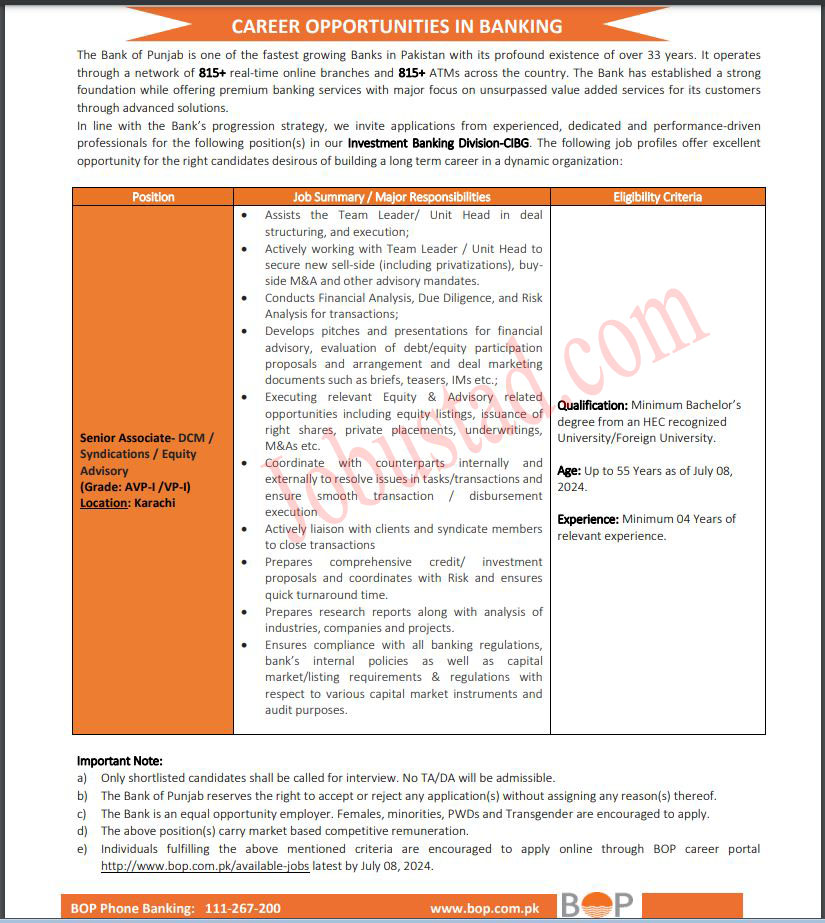 CAREER OPPORTUNITIES IN BANKING

The Bank of Punjab is one of the fastest growing Banks in Pakistan with its profound existence of over 33 years. It operates through a network of 815+ real-time online branches and 815+ ATMs across the country. The Bank has established a strong foundation while offering premium banking services with major focus on unsurpassed value added services for its customers through advanced solutions.
In line with the Bank's progression strategy, we invite applications from experienced, dedicated and performance-driven professionals for the following position(s) in our Investment Banking Division-CIBG. The following job profiles offer excellent opportunity for the right candidates desirous of building a long term career in a dynamic organization:

| Position | Job Summary / Major Responsibilities | Eligibility Criteria |
|---|---|---|
| Senior Associate- DCM / Syndications / Equity Advisory (Grade: AVP-I /VP-I) Location: Karachi | • Assists the Team Leader/ Unit Head in deal structuring, and execution; • Actively working with Team Leader / Unit Head to secure new sell-side (including privatizations), buy-side M&A and other advisory mandates. • Conducts Financial Analysis, Due Diligence, and Risk Analysis for transactions; • Develops pitches and presentations for financial advisory, evaluation of debt/equity participation proposals and arrangement and deal marketing documents such as briefs, teasers, IMs etc.; • Executing relevant Equity & Advisory related opportunities including equity listings, issuance of right shares, private placements, underwritings, M&As etc. • Coordinate with counterparts internally and externally to resolve issues in tasks/transactions and ensure smooth transaction / disbursement execution • Actively liaison with clients and syndicate members to close transactions • Prepares comprehensive credit/ investment proposals and coordinates with Risk and ensures quick turnaround time. • Prepares research reports along with analysis of industries, companies and projects. • Ensures compliance with all banking regulations, bank's internal policies as well as capital market/listing requirements & regulations with respect to various capital market instruments and audit purposes. | Qualification: Minimum Bachelor's degree from an HEC recognized University/Foreign University. Age: Up to 55 Years as of July 08, 2024. Experience: Minimum 04 Years of relevant experience. |

Jobustad.com

Important Note:
a) Only shortlisted candidates shall be called for interview. No TA/DA will be admissible.
b) The Bank of Punjab reserves the right to accept or reject any application(s) without assigning any reason(s) thereof.
c) The Bank is an equal opportunity employer. Females, minorities, PWDs and Transgender are encouraged to apply.
d) The above position(s) carry market based competitive remuneration.
e) Individuals fulfilling the above mentioned criteria are encouraged to apply online through BOP career portal http://www.bop.com.pk/available-jobs latest by July 08, 2024.

BOP Phone Banking: 111-267-200 www.bop.com.pk BOP